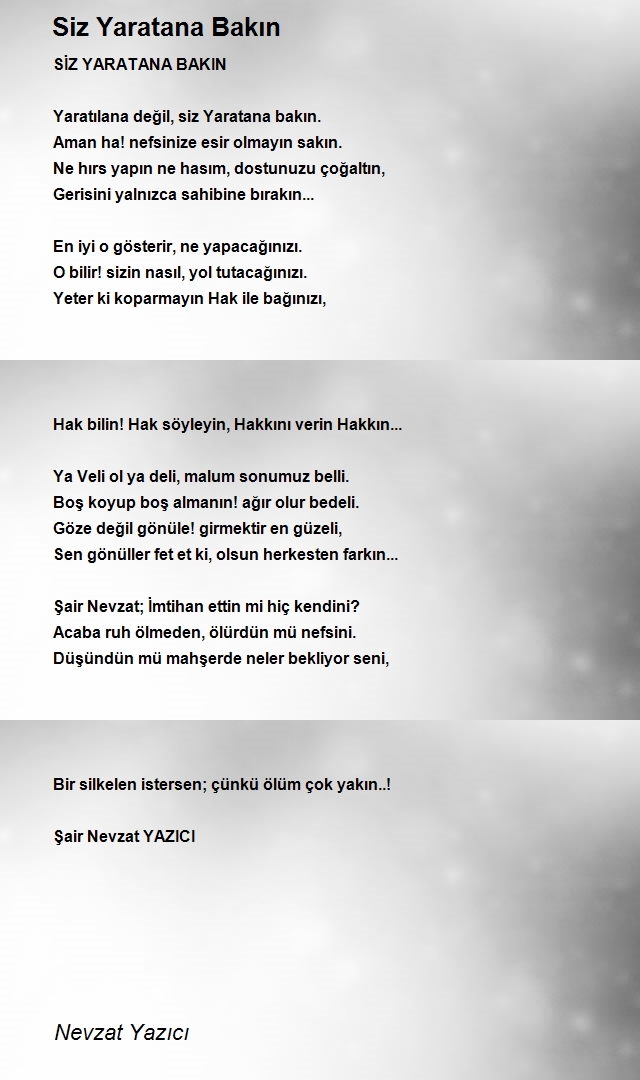 Siz Yaratana Bakın

SİZ YARATANA BAKIN

Yaratılana değil, siz Yaratana bakın.
Aman ha! nefsinize esir olmayın sakın.
Ne hırs yapın ne hasım, dostunuzu çoğaltın,
Gerisini yalnızca sahibine bırakın...

En iyi o gösterir, ne yapacağınızı.
O bilir! sizin nasıl, yol tutacağınızı.
Yeter ki koparmayın Hak ile bağınızı,

Hak bilin! Hak söyleyin, Hakkını verin Hakkın...

Ya Veli ol ya deli, malum sonumuz belli.
Boş koyup boş almanın! ağır olur bedeli.
Göze değil gönüle! girmektir en güzeli,
Sen gönüller fet et ki, olsun herkesten farkın...

Şair Nevzat; İmtihan ettin mi hiç kendini?
Acaba ruh ölmeden, ölürdün mü nefsini.
Düşündün mü mahşerde neler bekliyor seni,

Bir silkelen istersen; çünkü ölüm çok yakın..!

Şair Nevzat YAZICI

Nevzat Yazıcı